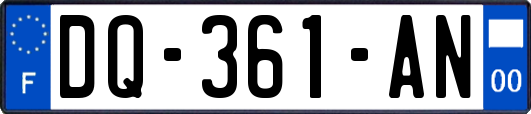 F
DQ-361-AN
00